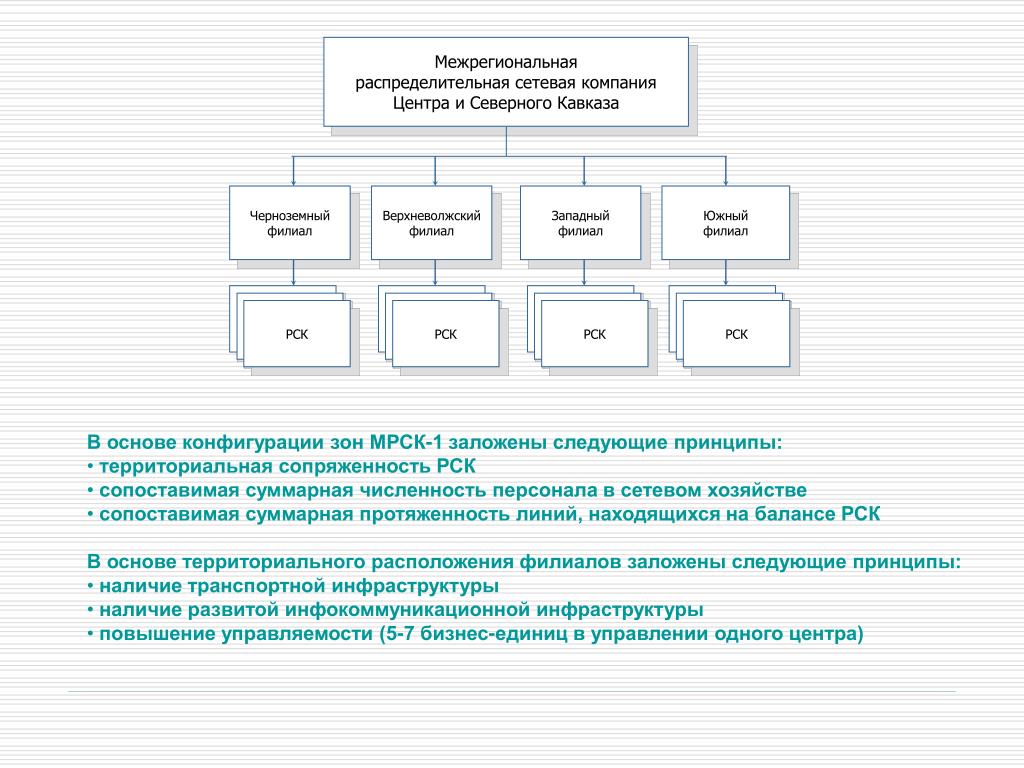 Межрегиональная распределительная сетевая компания Центра и Северного Кавказа

Черноземный филиал

Верхневолжский филиал

Западный филиал

Южный филиал

РСК

РСК

РСК

РСК

В основе конфигурации зон МРСК-1 заложены следующие принципы:
• территориальная сопряженность РСК
• сопоставимая суммарная численность персонала в сетевом хозяйстве
• сопоставимая суммарная протяженность линий, находящихся на балансе РСК

В основе территориального расположения филиалов заложены следующие принципы:
• наличие транспортной инфраструктуры
• наличие развитой инфокоммуникационной инфраструктуры
• повышение управляемости (5-7 бизнес-единиц в управлении одного центра)